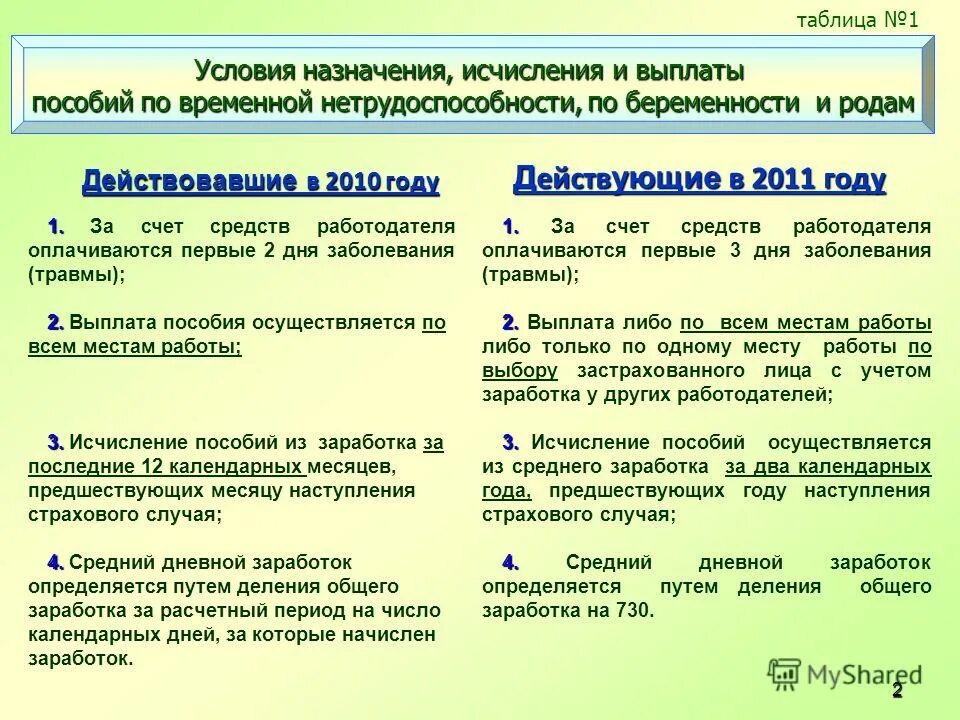 таблица №1

Условия назначения, исчисления и выплаты пособий по временной нетрудоспособности, по беременности и родам

Действовавшие в 2010 году

1. За счет средств работодателя оплачиваются первые 2 дня заболевания (травмы);

2. Выплата пособия осуществляется по всем местам работы;

3. Исчисление пособий из заработка за последние 12 календарных месяцев, предшествующих месяцу наступления страхового случая;

4. Средний дневной заработок определяется путем деления общего заработка за расчетный период на число календарных дней, за которые начислен заработок.

Действующие в 2011 году

1. За счет средств работодателя оплачиваются первые 3 дня заболевания (травмы);

2. Выплата либо по всем местам работы либо только по одному месту работы по выбору застрахованного лица с учетом заработка у других работодателей;

3. Исчисление пособий осуществляется из среднего заработка за два календарных года, предшествующих году наступления страхового случая;

4. Средний дневной заработок определяется путем деления общего заработка на 730.

MyShared

2